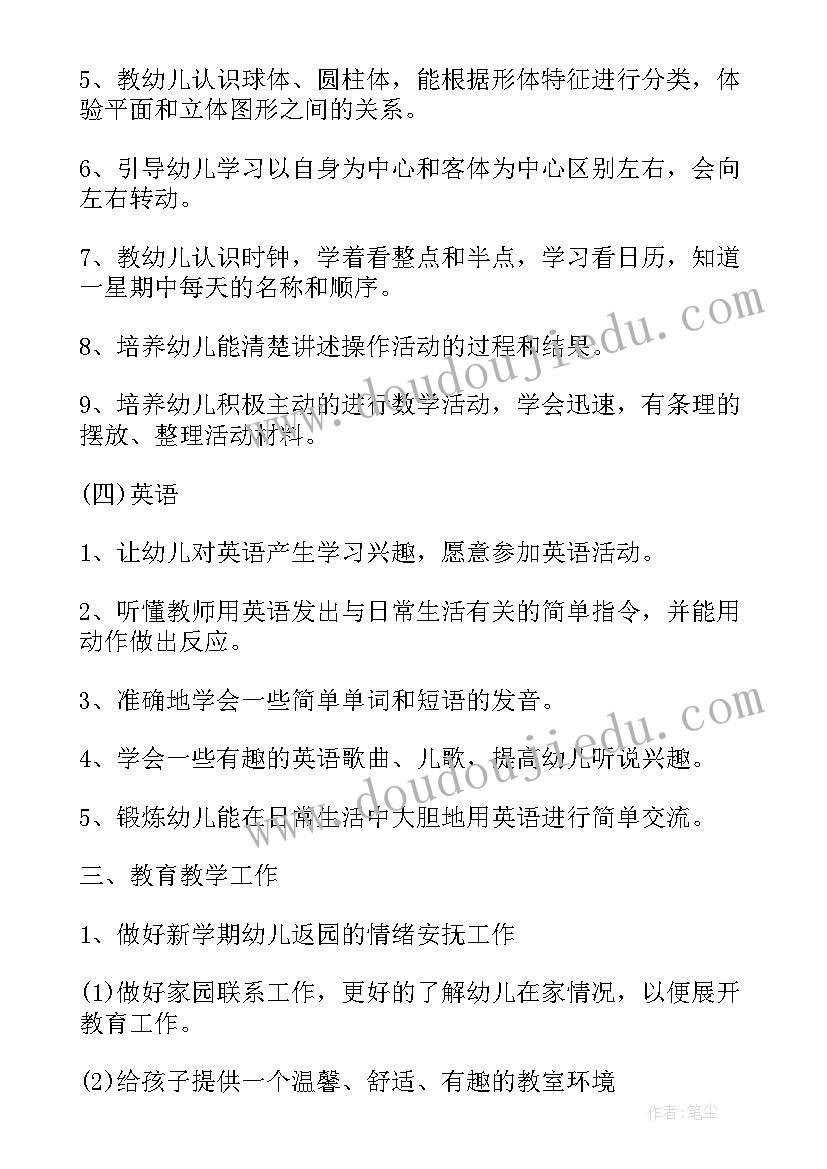 5、教幼儿认识球体、圆柱体，能根据形体特征进行分类，体验平面和立体图形之间的关系。

6、引导幼儿学习以自身为中心和客体为中心区别左右，会向左右转动。

7、教幼儿认识时钟，学着看整点和半点，学习看日历，知道一星期中每天的名称和顺序。

8、培养幼儿能清楚讲述操作活动的过程和结果。

9、培养幼儿积极主动的进行数学活动，学会迅速，有条理的摆放、整理活动材料。

(四)英语

1、让幼儿对英语产生学习兴趣，愿意参加英语活动。

2、听懂教师用英语发出与日常生活有关的简单指令，并能用动作做出反应。

3、准确地学会一些简单单词和短语的发音。

4、学会一些有趣的英语歌曲、儿歌，提高幼儿听说兴趣。

5、锻炼幼儿能在日常生活中大胆地用英语进行简单交流。

三、教育教学工作

1、做好新学期幼儿返园的情绪安抚工作

(1)做好家园联系工作，更好的了解幼儿在家情况，以便展开教育工作。

(2)给孩子提供一个温馨、舒适、有趣的教室环境

www.doudoujiedu.com

www.doudoujiedu.com

作者:笔尘